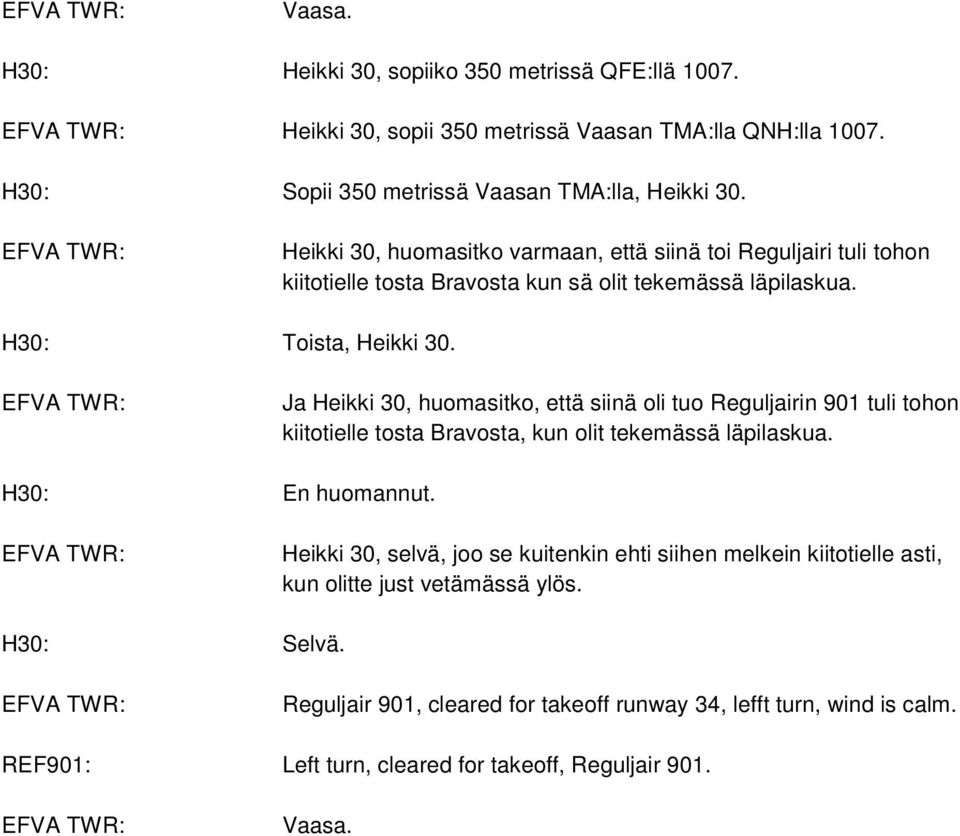 EFVA TWR: Vaasa.

H30: Heikki 30, sopiiko 350 metrissä QFE:llä 1007.

EFVA TWR: Heikki 30, sopii 350 metrissä Vaasan TMA:lla QNH:lla 1007.

H30: Sopii 350 metrissä Vaasan TMA:lla, Heikki 30.

EFVA TWR: Heikki 30, huomasitko varmaan, että siinä toi Reguljairi tuli tohon kiitotielle tosta Bravosta kun sä olit tekemässä läpilaskua.

H30: Toista, Heikki 30.

EFVA TWR: Ja Heikki 30, huomasitko, että siinä oli tuo Reguljairin 901 tuli tohon kiitotielle tosta Bravosta, kun olit tekemässä läpilaskua.

H30: En huomannut.

EFVA TWR: Heikki 30, selvä, joo se kuitenkin ehti siihen melkein kiitotielle asti, kun olitte just vetämässä ylös.

H30: Selvä.

EFVA TWR: Reguljair 901, cleared for takeoff runway 34, lefft turn, wind is calm.

REF901: Left turn, cleared for takeoff, Reguljair 901.

EFVA TWR: Vaasa.